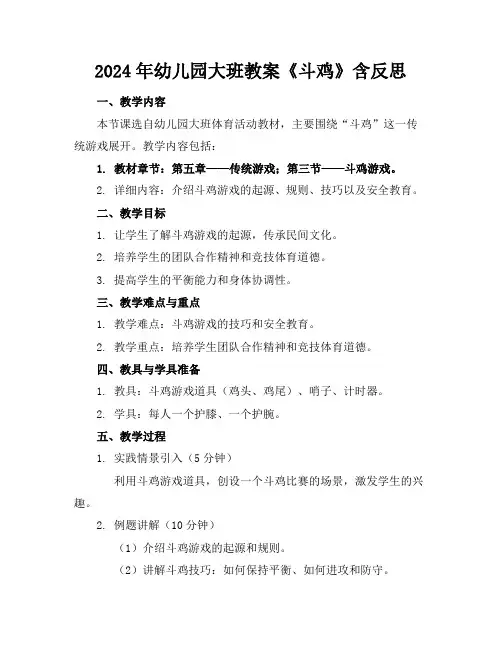 2024年幼儿园大班教案《斗鸡》含反思

一、教学内容

本节课选自幼儿园大班体育活动教材，主要围绕“斗鸡”这一传统游戏展开。教学内容包括：

1. 教材章节：第五章——传统游戏；第三节——斗鸡游戏。

2. 详细内容：介绍斗鸡游戏的起源、规则、技巧以及安全教育。

二、教学目标

1. 让学生了解斗鸡游戏的起源，传承民间文化。

2. 培养学生的团队合作精神和竞技体育道德。

3. 提高学生的平衡能力和身体协调性。

三、教学难点与重点

1. 教学难点：斗鸡游戏的技巧和安全教育。

2. 教学重点：培养学生团队合作精神和竞技体育道德。

四、教具与学具准备

1. 教具：斗鸡游戏道具（鸡头、鸡尾）、哨子、计时器。

2. 学具：每人一个护膝、一个护腕。

五、教学过程

1. 实践情景引入（5分钟）

利用斗鸡游戏道具，创设一个斗鸡比赛的场景，激发学生的兴趣。

2. 例题讲解（10分钟）

（1）介绍斗鸡游戏的起源和规则。

（2）讲解斗鸡技巧：如何保持平衡、如何进攻和防守。